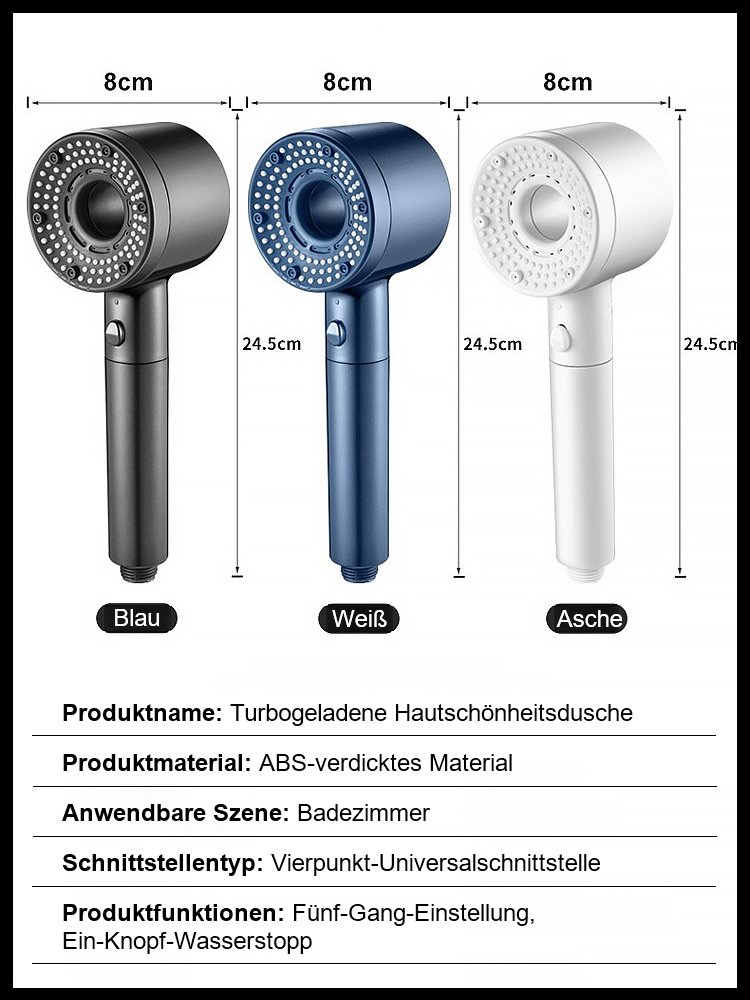 8cm

8cm

8cm

24.5cm

24.5cm

24.5cm

Blau

Weiß

Asche

**Produktname:** Turbogeladene Hautschönheitsdusche

**Produktmaterial:** ABS-verdicktes Material

**Anwendbare Szene:** Badezimmer

**Schnittstellentyp:** Vierpunkt-Universalschnittstelle

**Produktfunktionen:** Fünf-Gang-Einstellung, Ein-Knopf-Wasserstopp